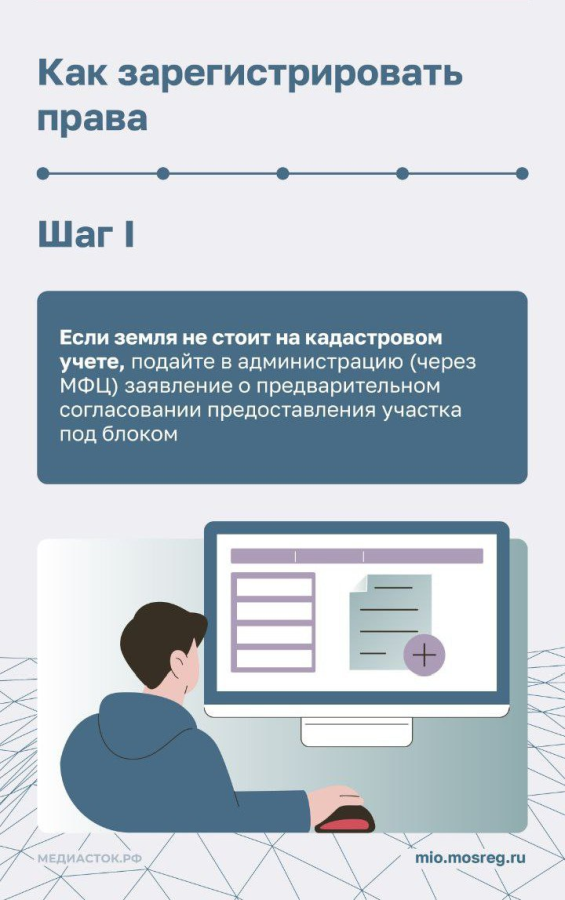 Как зарегистрировать права

Шаг I

Если земля не стоит на кадастровом учете, подайте в администрацию (через МФЦ) заявление о предварительном согласовании предоставления участка под блоком

МЕДИАСТОК.РФ

mio.mosreg.ru